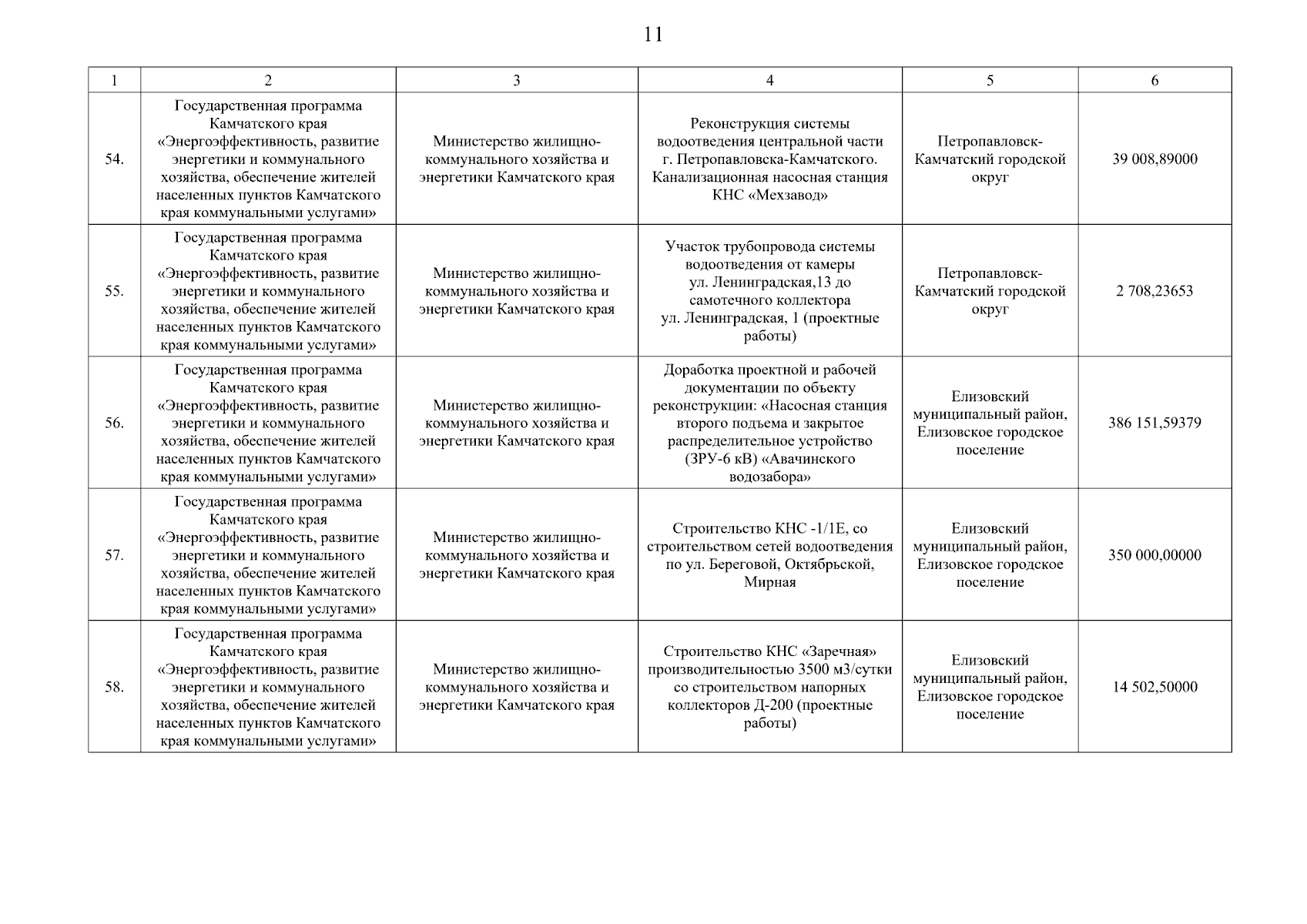 11

| 1 | 2 | 3 | 4 | 5 | 6 |
|---|---|---|---|---|---|
| 54. | Государственная программа Камчатского края «Энергоэффективность, развитие энергетики и коммунального хозяйства, обеспечение жителей населенных пунктов Камчатского края коммунальными услугами» | Министерство жилищно-коммунального хозяйства и энергетики Камчатского края | Реконструкция системы водоотведения центральной части г. Петропавловска-Камчатского. Канализационная насосная станция КНС «Мехзавод» | Петропавловск-Камчатский городской округ | 39 008,89000 |
| 55. | Государственная программа Камчатского края «Энергоэффективность, развитие энергетики и коммунального хозяйства, обеспечение жителей населенных пунктов Камчатского края коммунальными услугами» | Министерство жилищно-коммунального хозяйства и энергетики Камчатского края | Участок трубопровода системы водоотведения от камеры ул. Ленинградская,13 до самотечного коллектора ул. Ленинградская, 1 (проектные работы) | Петропавловск-Камчатский городской округ | 2 708,23653 |
| 56. | Государственная программа Камчатского края «Энергоэффективность, развитие энергетики и коммунального хозяйства, обеспечение жителей населенных пунктов Камчатского края коммунальными услугами» | Министерство жилищно-коммунального хозяйства и энергетики Камчатского края | Доработка проектной и рабочей документации по объекту реконструкции: «Насосная станция второго подъема и закрытое распределительное устройство (ЗРУ-6 кВ) «Авачинского водозабора» | Елизовский муниципальный район, Елизовское городское поселение | 386 151,59379 |
| 57. | Государственная программа Камчатского края «Энергоэффективность, развитие энергетики и коммунального хозяйства, обеспечение жителей населенных пунктов Камчатского края коммунальными услугами» | Министерство жилищно-коммунального хозяйства и энергетики Камчатского края | Строительство КНС -1/1Е, со строительством сетей водоотведения по ул. Береговой, Октябрьской, Мирная | Елизовский муниципальный район, Елизовское городское поселение | 350 000,00000 |
| 58. | Государственная программа Камчатского края «Энергоэффективность, развитие энергетики и коммунального хозяйства, обеспечение жителей населенных пунктов Камчатского края коммунальными услугами» | Министерство жилищно-коммунального хозяйства и энергетики Камчатского края | Строительство КНС «Заречная» производительностью 3500 м3/сутки со строительством напорных коллекторов Д-200 (проектные работы) | Елизовский муниципальный район, Елизовское городское поселение | 14 502,50000 |